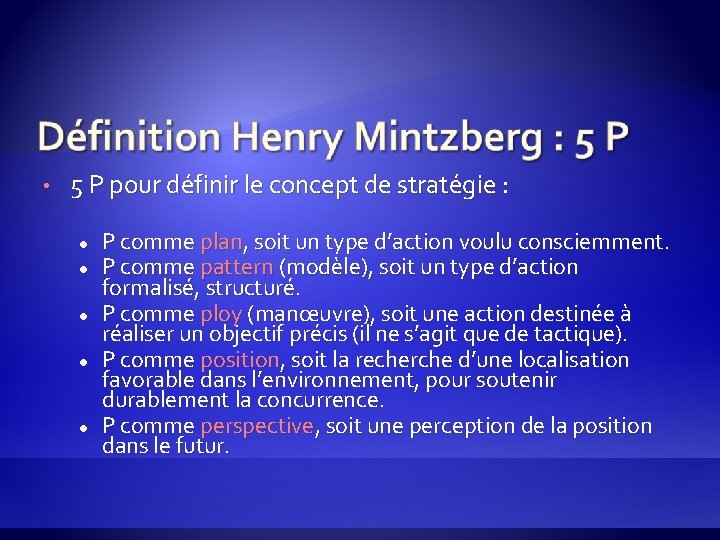 Définition Henry Mintzberg : 5 P

• 5 P pour définir le concept de stratégie :

• P comme plan, soit un type d'action voulu consciemment.
• P comme pattern (modèle), soit un type d'action formalisé, structuré.
• P comme ploy (manœuvre), soit une action destinée à réaliser un objectif précis (il ne s'agit que de tactique).
• P comme position, soit la recherche d'une localisation favorable dans l'environnement, pour soutenir durablement la concurrence.
• P comme perspective, soit une perception de la position dans le futur.